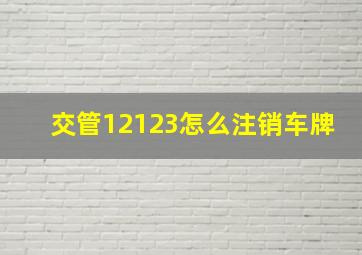 交管12123怎么注销车牌